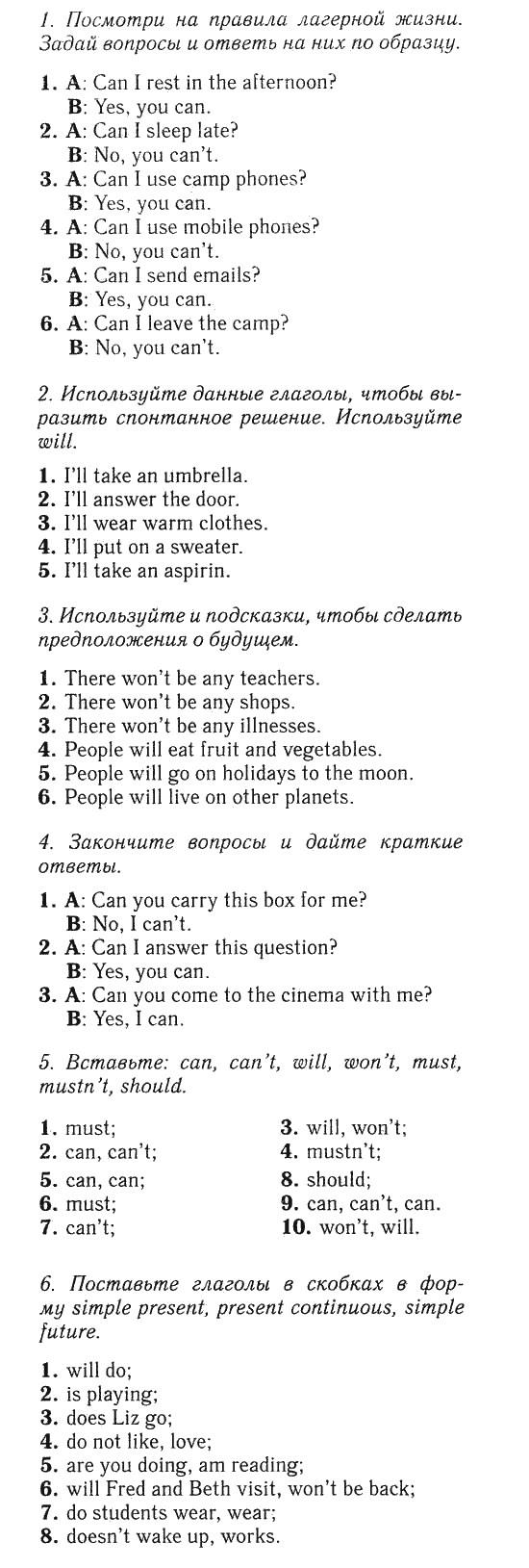 1. Посмотри на правила лагерной жизни. Задай вопросы и ответь на них по образцу.

1. A: Can I rest in the afternoon?
B: Yes, you can.
2. A: Can I sleep late?
B: No, you can't.
3. A: Can I use camp phones?
B: Yes, you can.
4. A: Can I use mobile phones?
B: No, you can't.
5. A: Can I send emails?
B: Yes, you can.
6. A: Can I leave the camp?
B: No, you can't.

2. Используйте данные глаголы, чтобы выразить спонтанное решение. Используйте will.

1. I'll take an umbrella.
2. I'll answer the door.
3. I'll wear warm clothes.
4. I'll put on a sweater.
5. I'll take an aspirin.

3. Используйте и подсказки, чтобы сделать предположения о будущем.

1. There won't be any teachers.
2. There won't be any shops.
3. There won't be any illnesses.
4. People will eat fruit and vegetables.
5. People will go on holidays to the moon.
6. People will live on other planets.

4. Закончите вопросы и дайте краткие ответы.

1. A: Can you carry this box for me?
B: No, I can't.
2. A: Can I answer this question?
B: Yes, you can.
3. A: Can you come to the cinema with me?
B: Yes, I can.

5. Вставьте: can, can't, will, won't, must, mustn't, should.

1. must;
2. can, can't;
5. can, can;
6. must;
7. can't;

3. will, won't;
4. mustn't;
8. should;
9. can, can't, can.
10. won't, will.

6. Поставьте глаголы в скобках в форму simple present, present continuous, simple future.

1. will do;
2. is playing;
3. does Liz go;
4. do not like, love;
5. are you doing, am reading;
6. will Fred and Beth visit, won't be back;
7. do students wear, wear;
8. doesn't wake up, works.